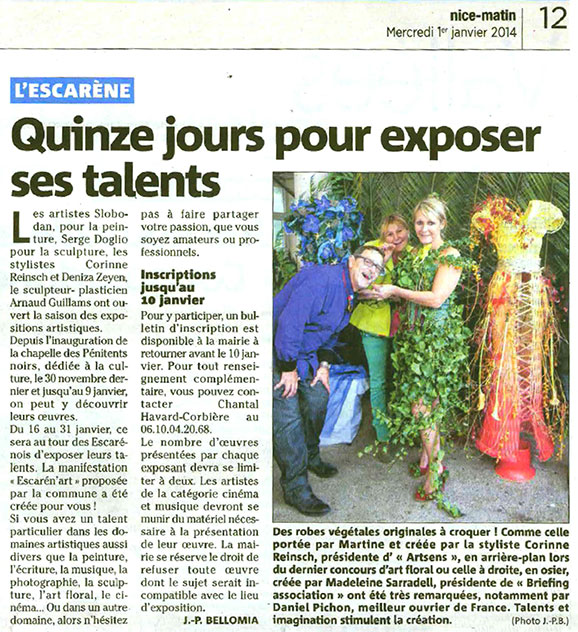 nice-matin
Mercredi 1er janvier 2014

12

L'ESCARÈNE

Quinze jours pour exposer ses talents

Les artistes Slobodan, pour la peinture, Serge Doglio pour la sculpture, les stylistes Corinne Reinsch et Deniza Zeyen, le sculpteur- plasticien Arnaud Guillams ont ouvert la saison des expositions artistiques.

Depuis l'inauguration de la chapelle des Pénitents noirs, dédiée à la culture, le 30 novembre dernier et jusqu'au 9 janvier, on peut y découvrir leurs œuvres.

Du 16 au 31 janvier, ce sera au tour des Escarénois d'exposer leurs talents. La manifestation « Escarén'art » proposée par la commune a été créée pour vous !

Si vous avez un talent particulier dans les domaines artistiques aussi divers que la peinture, l'écriture, la musique, la photographie, la sculpture, l'art floral, le cinéma... Ou dans un autre domaine, alors n'hésitez pas à faire partager votre passion, que vous soyez amateurs ou professionnels.

Inscriptions jusqu'au 10 janvier

Pour y participer, un bulletin d'inscription est disponible à la mairie à retourner avant le 10 janvier. Pour tout renseignement complémentaire, vous pouvez contacter Chantal Havard-Corbière au 06.10.04.20.68.

Le nombre d'œuvres présentées par chaque exposant devra se limiter à deux. Les artistes de la catégorie cinéma et musique devront se munir du matériel nécessaire à la présentation de leur œuvre. La mairie se réserve le droit de refuser toute œuvre dont le sujet serait incompatible avec le lieu d'exposition.

J.-P. BELLOMIA

Des robes végétales originales à croquer ! Comme celle portée par Martine et créée par la styliste Corinne Reinsch, présidente d' « Artsens », en arrière-plan lors du dernier concours d'art floral ou celle à droite, en osier, créée par Madeleine Sarradell, présidente de « Briefing association » ont été très remarquées, notamment par Daniel Pichon, meilleur ouvrier de France. Talents et imagination stimulent la création.

(Photo J.-P.B.)